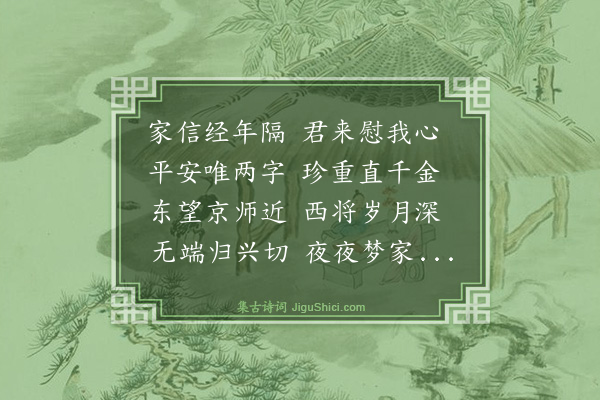 家信经年隔 君来慰我心
平安唯两字 珍重直千金
东望京师近 西将岁月深
无端归兴切 夜夜梦家...

集古诗词 JiguShici.com